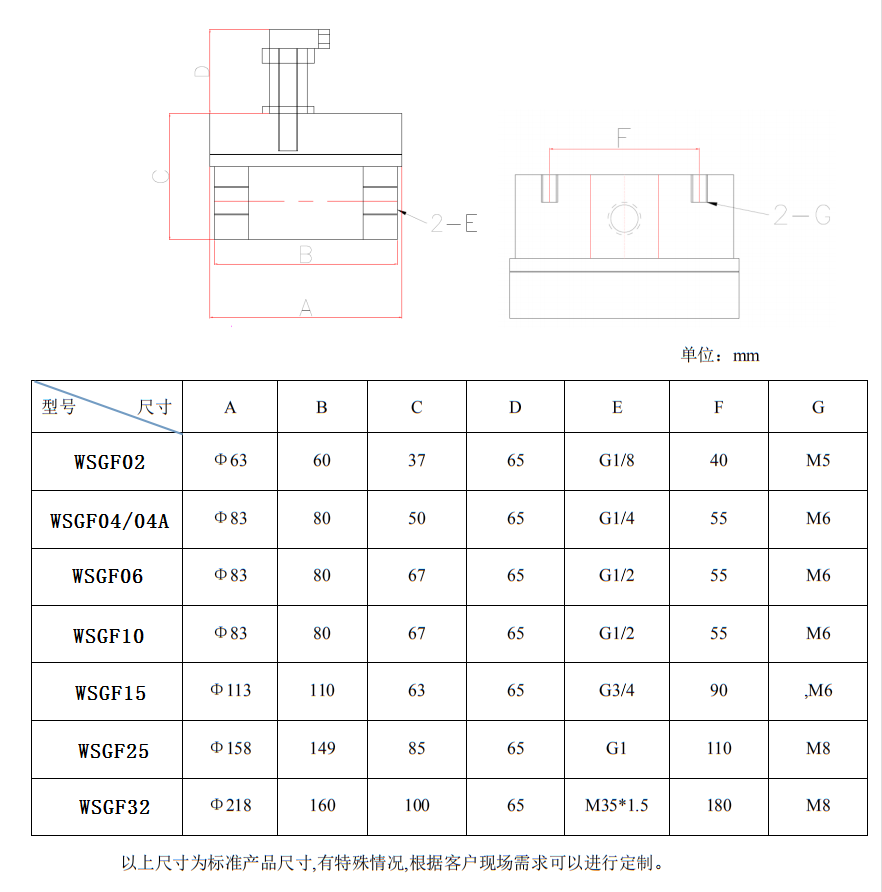 D
C
2-E
B
A
F
2-G

单位：mm

| 型号 尺寸 | A | B | C | D | E | F | G |
|---|---|---|---|---|---|---|---|
| WSGF02 | Φ63 | 60 | 37 | 65 | G1/8 | 40 | M5 |
| WSGF04/04A | Φ83 | 80 | 50 | 65 | G1/4 | 55 | M6 |
| WSGF06 | Φ83 | 80 | 67 | 65 | G1/2 | 55 | M6 |
| WSGF10 | Φ83 | 80 | 67 | 65 | G1/2 | 55 | M6 |
| WSGF15 | Φ113 | 110 | 63 | 65 | G3/4 | 90 | ,M6 |
| WSGF25 | Φ158 | 149 | 85 | 65 | G1 | 110 | M8 |
| WSGF32 | Φ218 | 160 | 100 | 65 | M35*1.5 | 180 | M8 |

以上尺寸为标准产品尺寸,有特殊情况,根据客户现场需求可以进行定制。